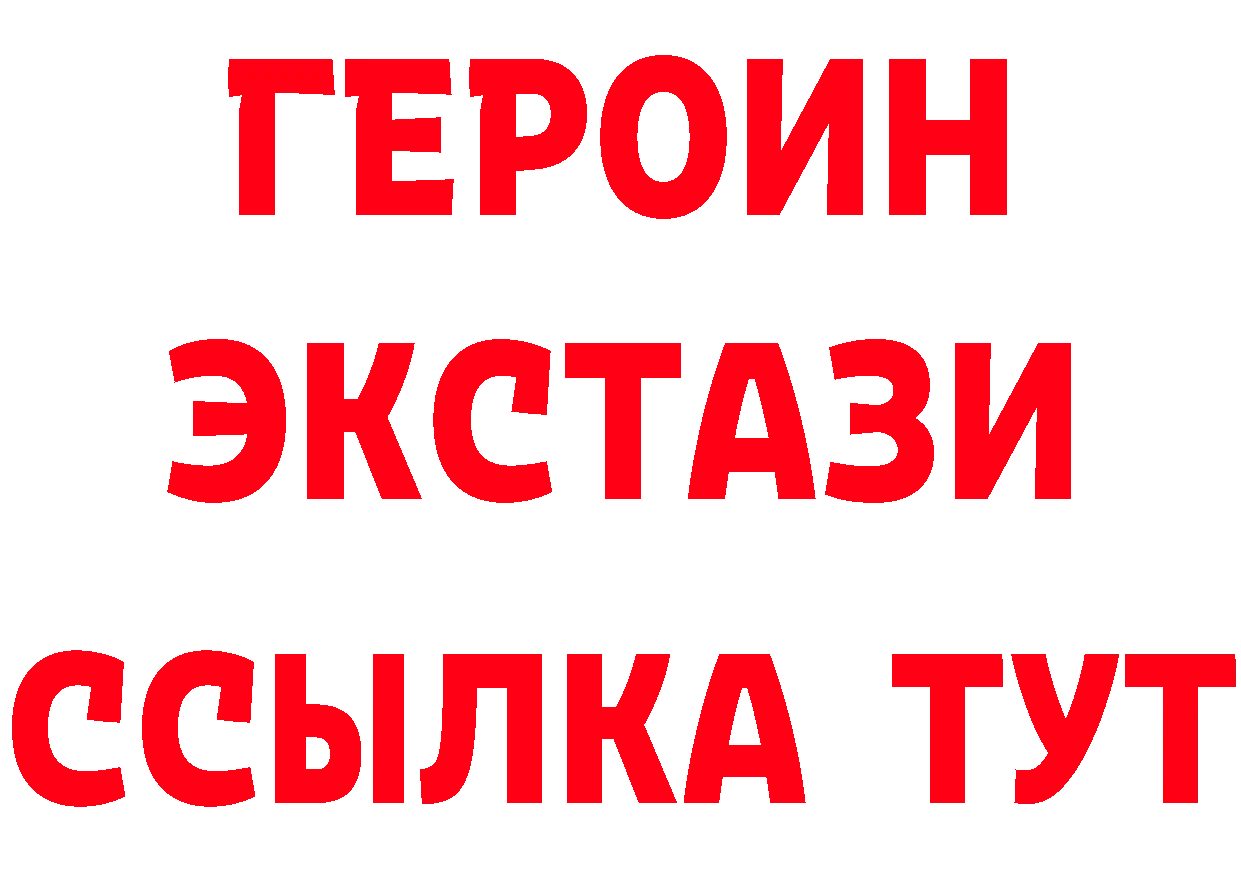 ГЕРОИН
ЭКСТАЗИ
ССЫЛКА ТУТ